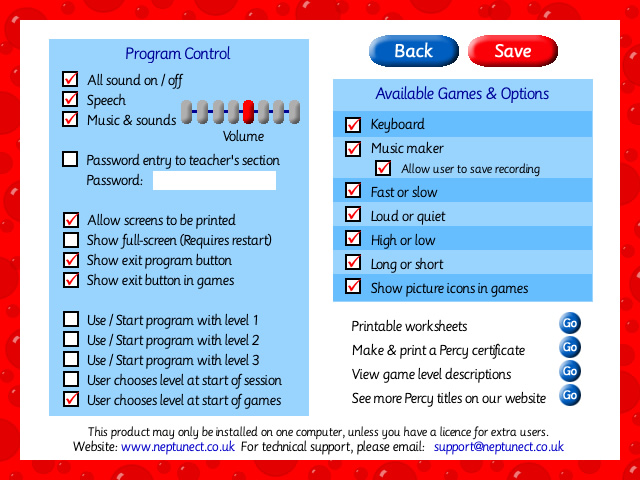 Program Control

All sound on / off
Speech
Music & sounds

Volume

Password entry to teacher's section
Password:

Allow screens to be printed
Show full-screen (Requires restart)
Show exit program button
Show exit button in games

Use / Start program with level 1
Use / Start program with level 2
Use / Start program with level 3
User chooses level at start of session
User chooses level at start of games

Back
Save

Available Games & Options

Keyboard
Music maker
Allow user to save recording
Fast or slow
Loud or quiet
High or low
Long or short
Show picture icons in games

Printable worksheets
Go
Make & print a Percy certificate
Go
View game level descriptions
Go
See more Percy titles on our website
Go

This product may only be installed on one computer, unless you have a licence for extra users.
Website: www.neptunect.co.uk For technical support, please email: support@neptunect.co.uk